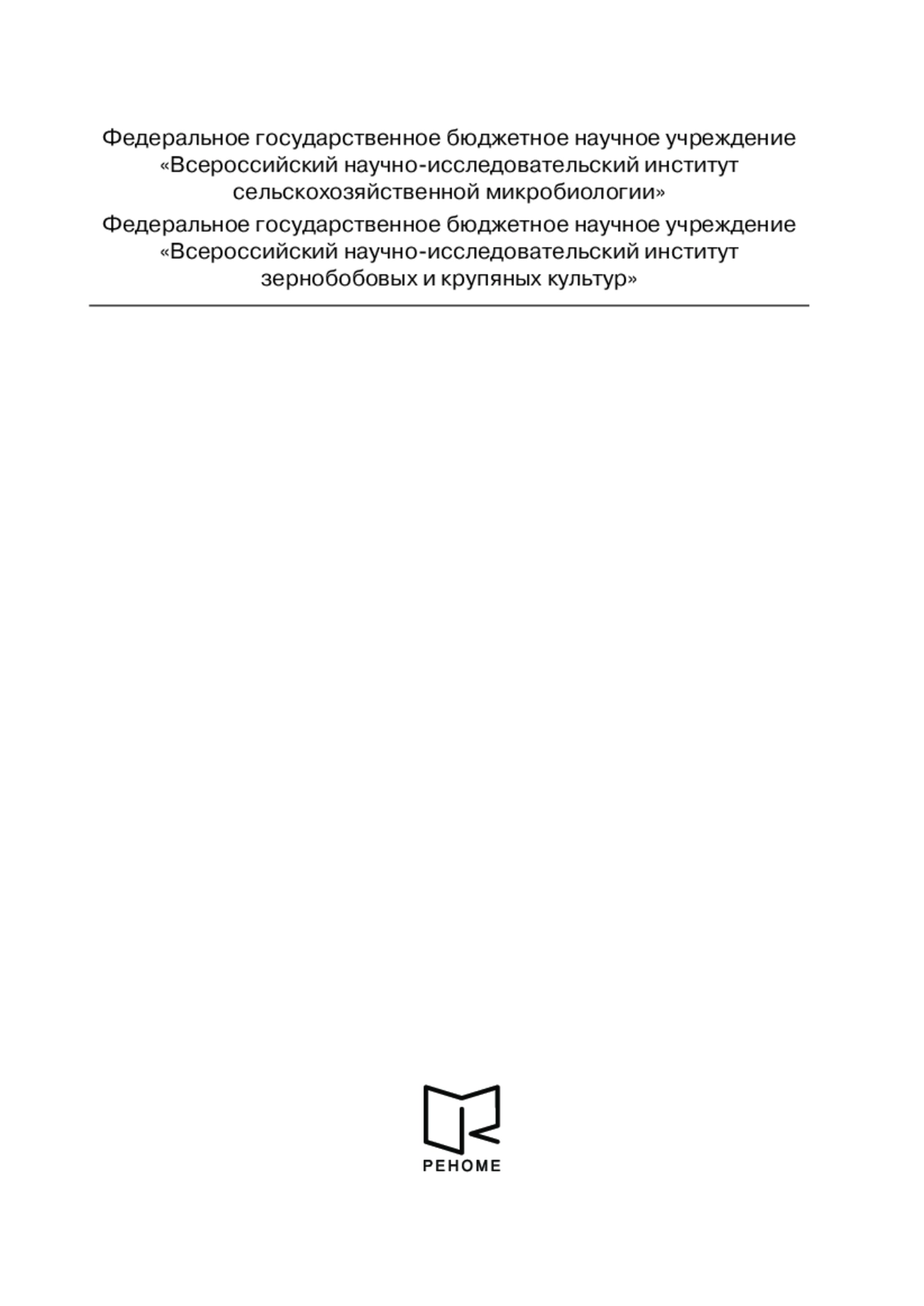 Федеральное государственное бюджетное научное учреждение «Всероссийский научно-исследовательский институт сельскохозяйственной микробиологии»

Федеральное государственное бюджетное научное учреждение «Всероссийский научно-исследовательский институт зернобобовых и крупяных культур»

РЕНОМЕ